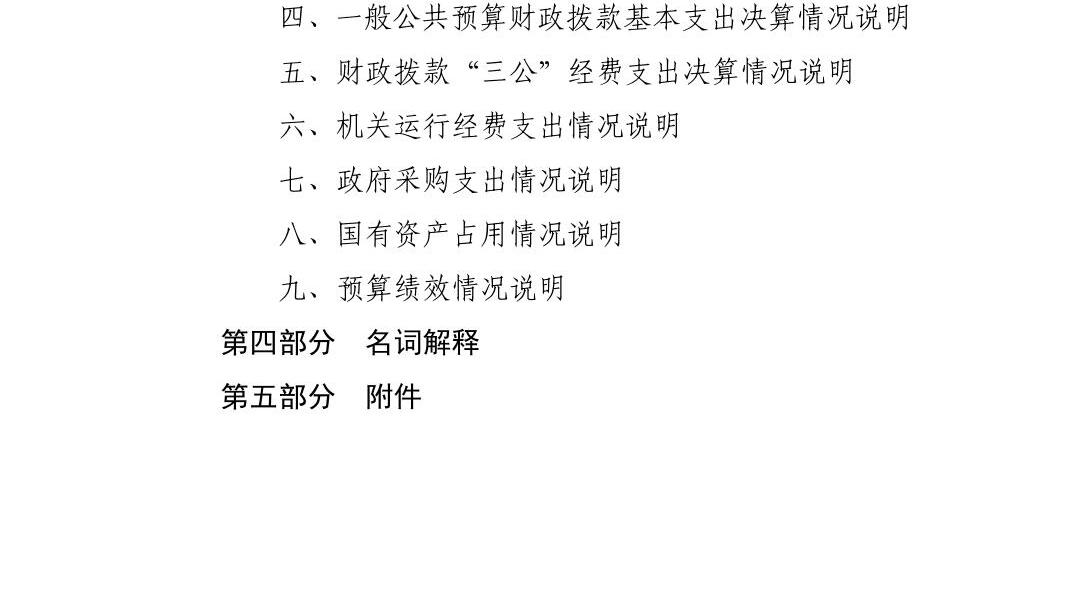 四、一般公共预算财政拨款基本支出决算情况说明

五、财政拨款“三公”经费支出决算情况说明

六、机关运行经费支出情况说明

七、政府采购支出情况说明

八、国有资产占用情况说明

九、预算绩效情况说明

第四部分 名词解释

第五部分 附件